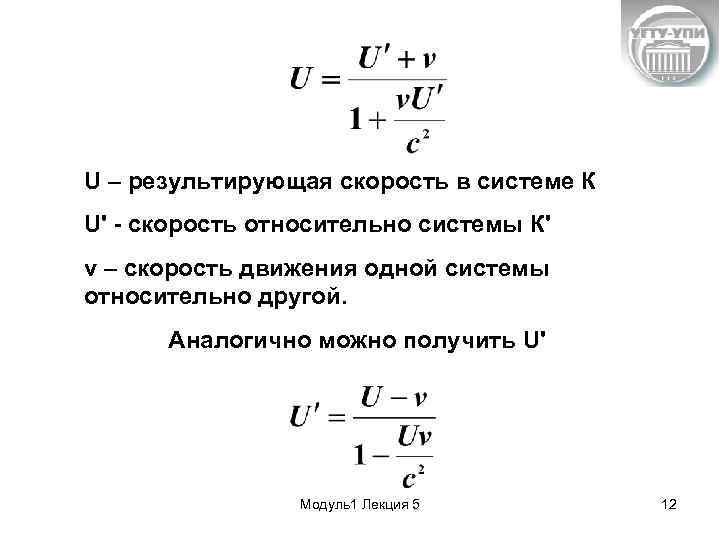 УГТУ-УПИ

$U = \frac{U' + v}{1 + \frac{vU'}{c^2}}$

U – результирующая скорость в системе К

U' - скорость относительно системы К'

v – скорость движения одной системы относительно другой.

Аналогично можно получить U'

$U' = \frac{U - v}{1 - \frac{Uv}{c^2}}$

Модуль1 Лекция 5

12